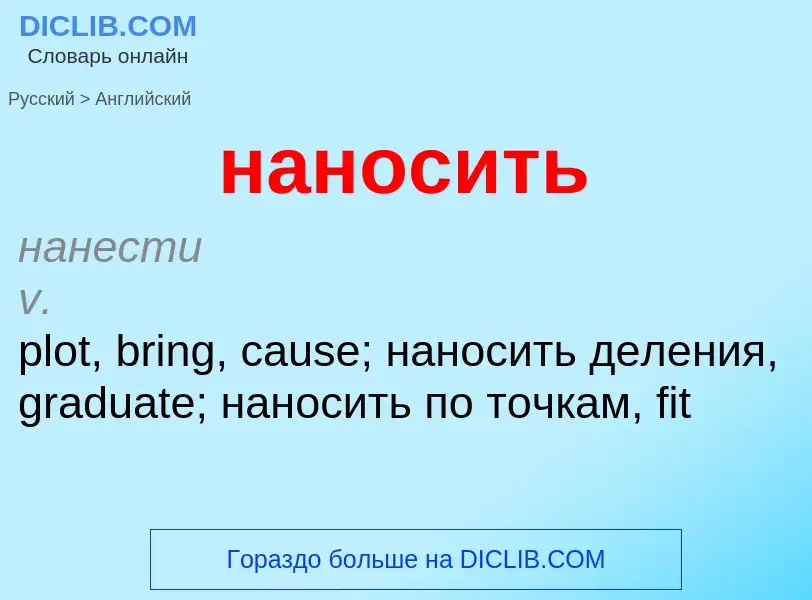 DICLIB.COM
Словарь онлайн

Русский > Английский

наносить

нанести
v.
plot, bring, cause; наносить деления, graduate; наносить по точкам, fit

Гораздо больше на DICLIB.COM